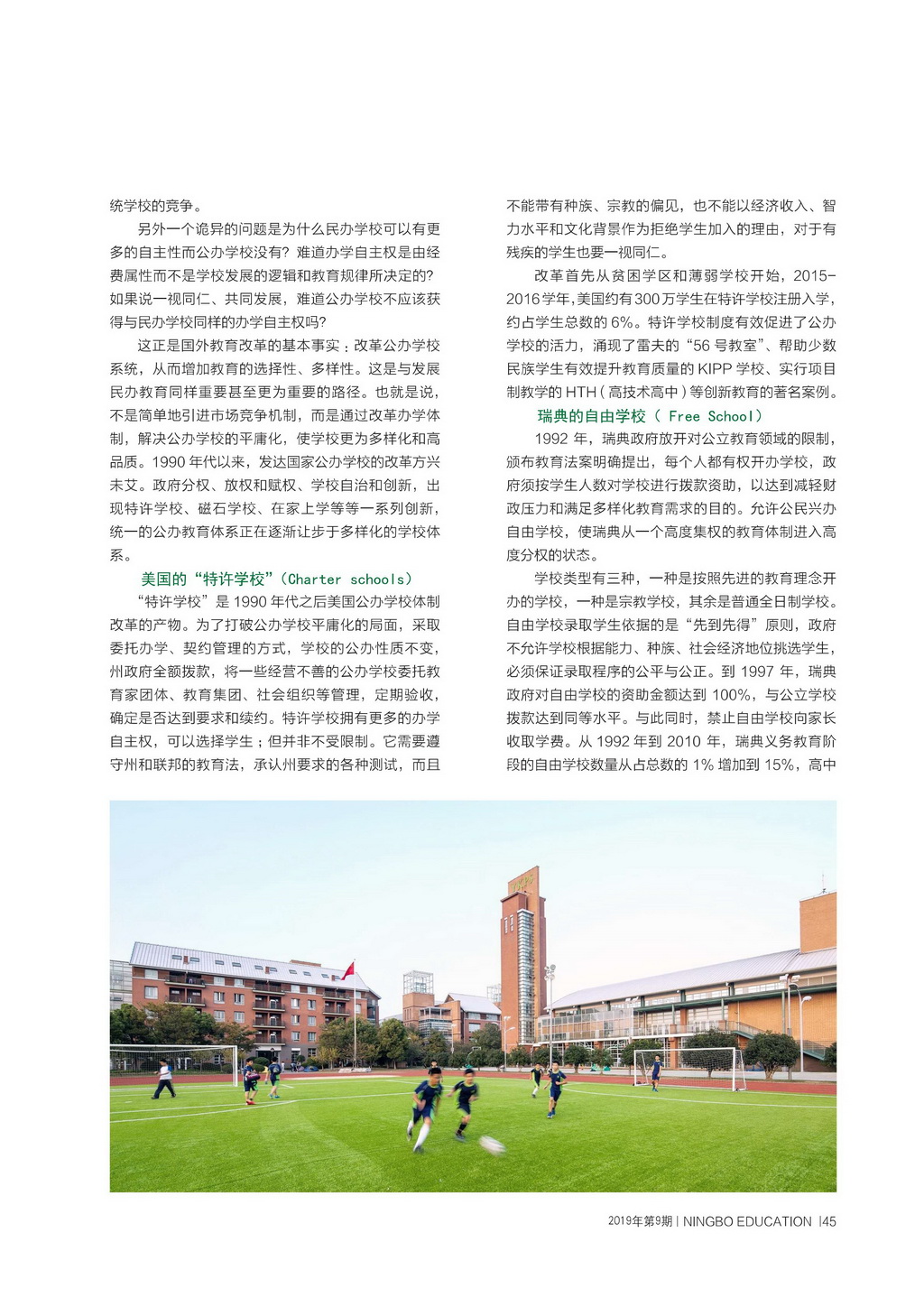 统学校的竞争。

另外一个诡异的问题是为什么民办学校可以有更多的自主性而公办学校没有？难道办学自主权是由经费属性而不是学校发展的逻辑和教育规律所决定的？如果说一视同仁、共同发展，难道公办学校不应该获得与民办学校同样的办学自主权吗？

这正是国外教育改革的基本事实：改革公办学校系统，从而增加教育的选择性、多样性。这是与发展民办教育同样重要甚至更为重要的路径。也就是说，不是简单地引进市场竞争机制，而是通过改革办学体制，解决公办学校的平庸化，使学校更为多样化和高品质。1990 年代以来，发达国家公办学校的改革方兴未艾。政府分权、放权和赋权、学校自治和创新，出现特许学校、磁石学校、在家上学等等一系列创新，统一的公办教育体系正在逐渐让步于多样化的学校体系。

美国的“特许学校”(Charter schools)

“特许学校”是 1990 年代之后美国公办学校体制改革的产物。为了打破公办学校平庸化的局面，采取委托办学、契约管理的方式，学校的公办性质不变，州政府全额拨款，将一些经营不善的公办学校委托教育家团体、教育集团、社会组织等管理，定期验收，确定是否达到要求和续约。特许学校拥有更多的办学自主权，可以选择学生；但并非不受限制。它需要遵守州和联邦的教育法，承认州要求的各种测试，而且不能带有种族、宗教的偏见，也不能以经济收入、智力水平和文化背景作为拒绝学生加入的理由，对于有残疾的学生也要一视同仁。

改革首先从贫困学区和薄弱学校开始，2015-2016 学年，美国约有 300 万学生在特许学校注册入学，约占学生总数的 6%。特许学校制度有效促进了公办学校的活力，涌现了雷夫的“56 号教室”、帮助少数民族学生有效提升教育质量的 KIPP 学校、实行项目制教学的 HTH（高技术高中）等创新教育的著名案例。

瑞典的自由学校（ Free School）

1992 年，瑞典政府放开对公立教育领域的限制，颁布教育法案明确提出，每个人都有权开办学校，政府须按学生人数对学校进行拨款资助，以达到减轻财政压力和满足多样化教育需求的目的。允许公民兴办自由学校，使瑞典从一个高度集权的教育体制进入高度分权的状态。

学校类型有三种，一种是按照先进的教育理念开办的学校，一种是宗教学校，其余是普通全日制学校。自由学校录取学生依据的是“先到先得”原则，政府不允许学校根据能力、种族、社会经济地位挑选学生，必须保证录取程序的公平与公正。到 1997 年，瑞典政府对自由学校的资助金额达到 100%，与公立学校拨款达到同等水平。与此同时，禁止自由学校向家长收取学费。从 1992 年到 2010 年，瑞典义务教育阶段的自由学校数量从占总数的 1% 增加到 15%，高中

2019年第9期 | NINGBO EDUCATION |45